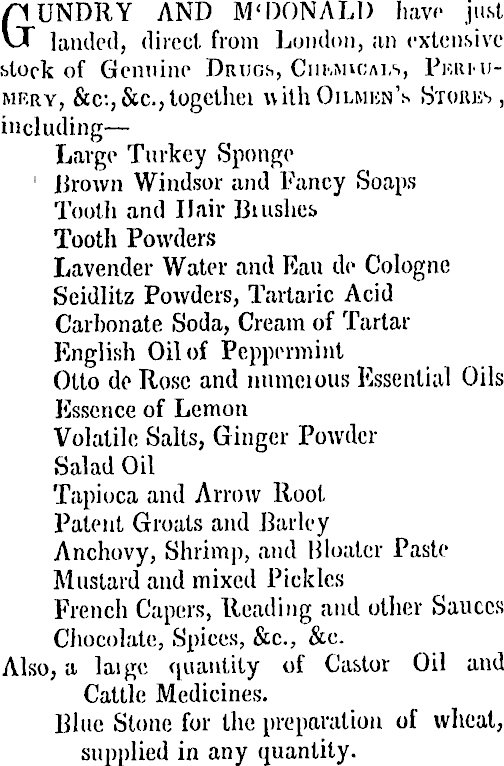 GUNDRY AND M'DONALD have just landed, direct from London, an extensive stock of Genuine DRUGS, CHEMICALS, PERFUMERY, &c:, &c., together with OILMEN'S STORES, including—

Large Turkey Sponge
Brown Windsor and Fancy Soaps
Tooth and Hair Brushes
Tooth Powders
Lavender Water and Eau de Cologne
Seidlitz Powders, Tartaric Acid
Carbonate Soda, Cream of Tartar
English Oil of Peppermint
Otto de Rose and numerous Essential Oils
Essence of Lemon
Volatile Salts, Ginger Powder
Salad Oil
Tapioca and Arrow Root
Patent Groats and Barley
Anchovy, Shrimp, and Bloater Paste
Mustard and mixed Pickles
French Capers, Reading and other Sauces
Chocolate, Spices, &c., &c.

Also, a large quantity of Castor Oil and Cattle Medicines.

Blue Stone for the preparation of wheat, supplied in any quantity.